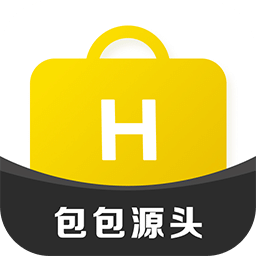 H

包包源头